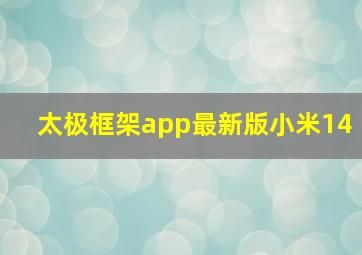 太极框架app最新版小米14